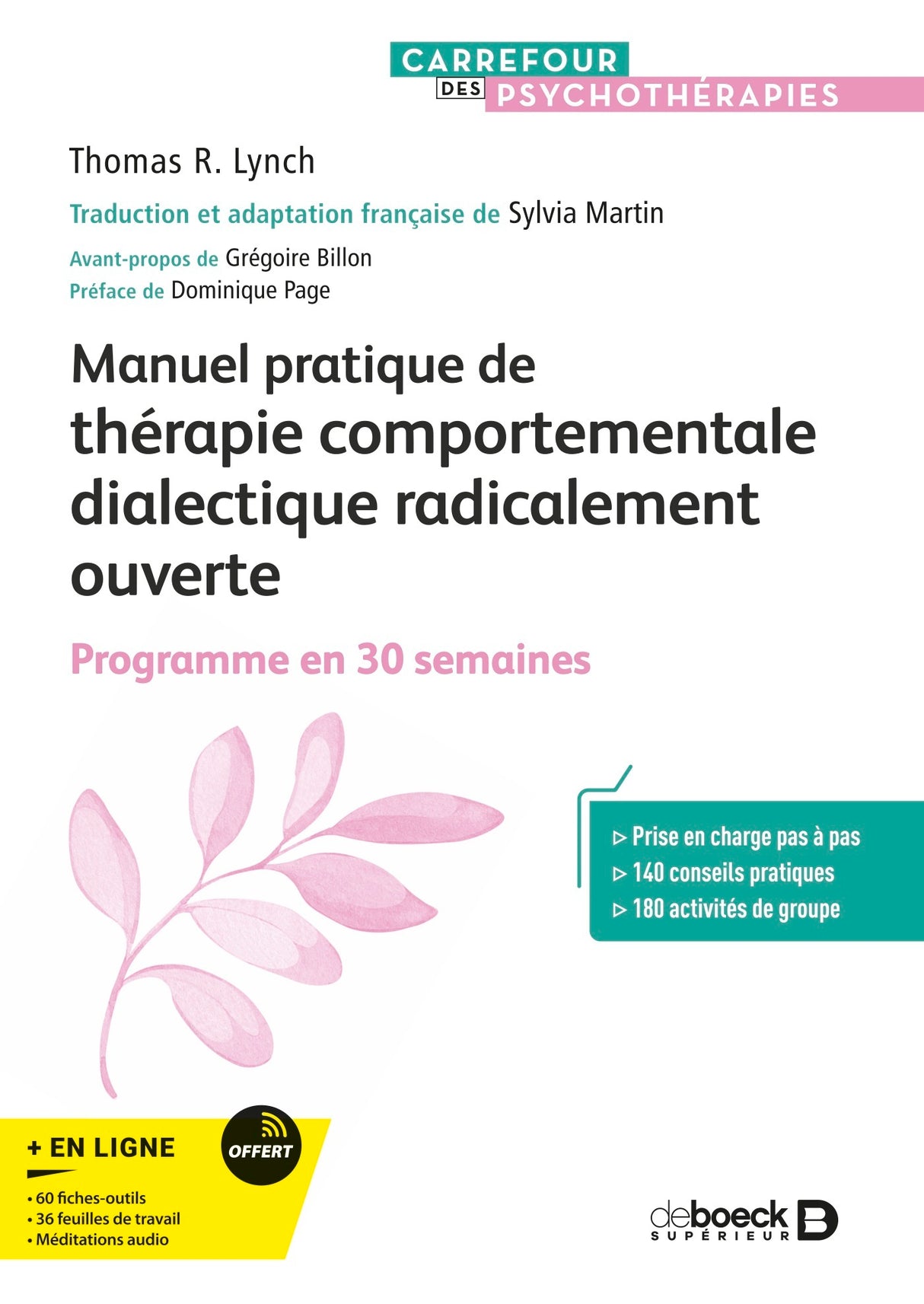 CARREFOUR
DES PSYCHOTHÉRAPIES

Thomas R. Lynch

Traduction et adaptation française de Sylvia Martin

Avant-propos de Grégoire Billon
Préface de Dominique Page

Manuel pratique de thérapie comportementale dialectique radicalement ouverte

Programme en 30 semaines

▷ Prise en charge pas à pas
▷ 140 conseils pratiques
▷ 180 activités de groupe

+ EN LIGNE

OFFERT

• 60 fiches-outils
• 36 feuilles de travail
• Méditations audio

deboeck
SUPÉRIEUR